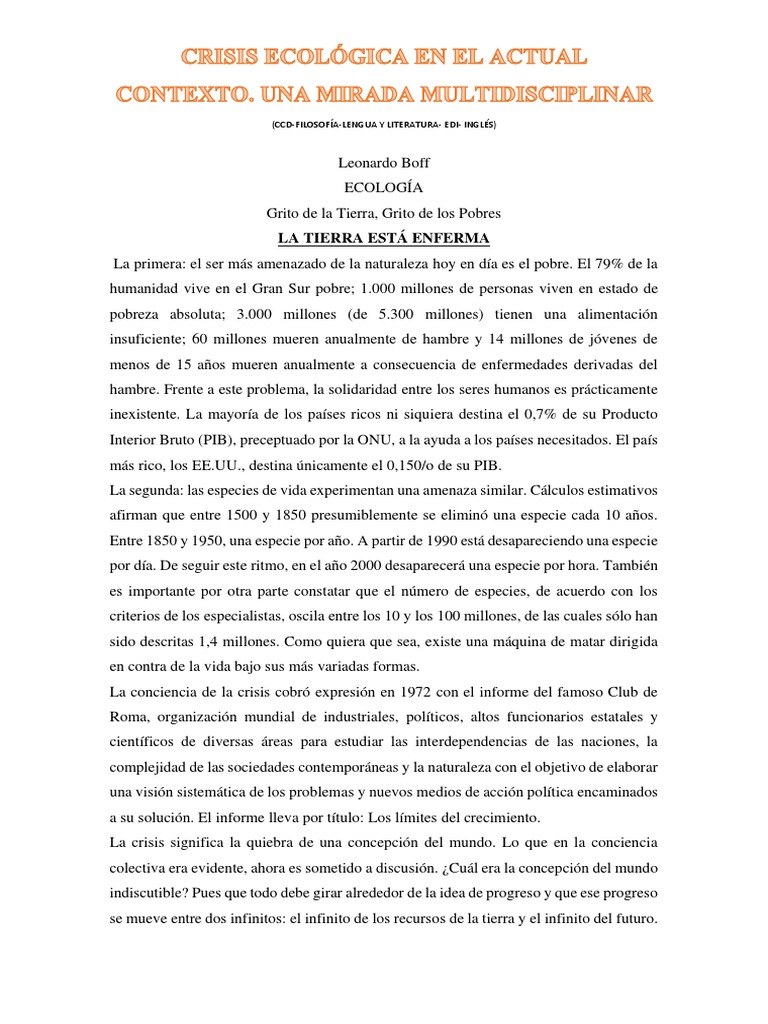 CRISIS ECOLÓGICA EN EL ACTUAL CONTEXTO. UNA MIRADA MULTIDISCIPLINAR

(CCD-FILOSOFÍA-LENGUA Y LITERATURA- EDI- INGLÉS)

Leonardo Boff

ECOLOGÍA

Grito de la Tierra, Grito de los Pobres

LA TIERRA ESTÁ ENFERMA

La primera: el ser más amenazado de la naturaleza hoy en día es el pobre. El 79% de la humanidad vive en el Gran Sur pobre; 1.000 millones de personas viven en estado de pobreza absoluta; 3.000 millones (de 5.300 millones) tienen una alimentación insuficiente; 60 millones mueren anualmente de hambre y 14 millones de jóvenes de menos de 15 años mueren anualmente a consecuencia de enfermedades derivadas del hambre. Frente a este problema, la solidaridad entre los seres humanos es prácticamente inexistente. La mayoría de los países ricos ni siquiera destina el 0,7% de su Producto Interior Bruto (PIB), preceptuado por la ONU, a la ayuda a los países necesitados. El país más rico, los EE.UU., destina únicamente el 0,150/o de su PIB.

La segunda: las especies de vida experimentan una amenaza similar. Cálculos estimativos afirman que entre 1500 y 1850 presumiblemente se eliminó una especie cada 10 años. Entre 1850 y 1950, una especie por año. A partir de 1990 está desapareciendo una especie por día. De seguir este ritmo, en el año 2000 desaparecerá una especie por hora. También es importante por otra parte constatar que el número de especies, de acuerdo con los criterios de los especialistas, oscila entre los 10 y los 100 millones, de las cuales sólo han sido descritas 1,4 millones. Como quiera que sea, existe una máquina de matar dirigida en contra de la vida bajo sus más variadas formas.

La conciencia de la crisis cobró expresión en 1972 con el informe del famoso Club de Roma, organización mundial de industriales, políticos, altos funcionarios estatales y científicos de diversas áreas para estudiar las interdependencias de las naciones, la complejidad de las sociedades contemporáneas y la naturaleza con el objetivo de elaborar una visión sistemática de los problemas y nuevos medios de acción política encaminados a su solución. El informe lleva por título: Los límites del crecimiento.

La crisis significa la quiebra de una concepción del mundo. Lo que en la conciencia colectiva era evidente, ahora es sometido a discusión. ¿Cuál era la concepción del mundo indiscutible? Pues que todo debe girar alrededor de la idea de progreso y que ese progreso se mueve entre dos infinitos: el infinito de los recursos de la tierra y el infinito del futuro.